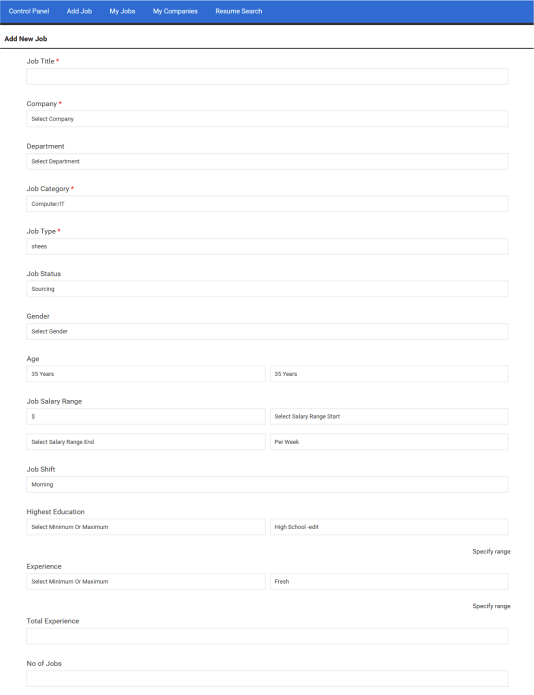 Control Panel Add Job My Jobs My Companies Resume Search

Add New Job

Job Title *

Company *
Select Company

Department
Select Department

Job Category *
Computer/IT

Job Type *
shees

Job Status
Sourcing

Gender
Select Gender

Age
35 Years
35 Years

Job Salary Range
$
Select Salary Range Start
Select Salary Range End
Per Week

Job Shift
Morning

Highest Education
Select Minimum Or Maximum
High School -edit

Specify range

Experience
Select Minimum Or Maximum
Fresh

Specify range

Total Experience

No of Jobs